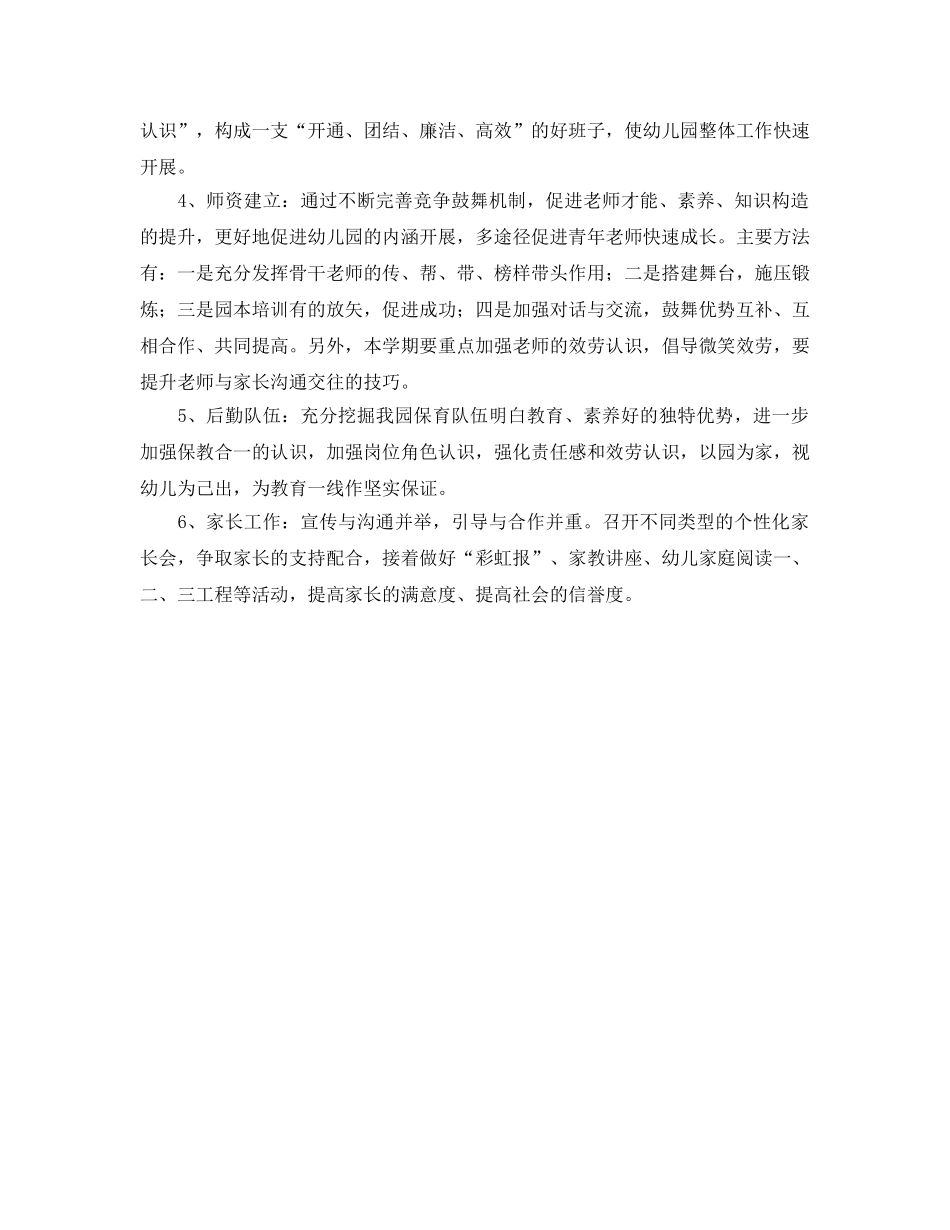 认识”，构成一支“开通、团结、廉洁、高效”的好班子，使幼儿园整体工作快速开展。

4、师资建立：通过不断完善竞争鼓舞机制，促进老师才能、素养、知识构造的提升，更好地促进幼儿园的内涵开展，多途径促进青年老师快速成长。主要方法有：一是充分发挥骨干老师的传、帮、带、榜样带头作用；二是搭建舞台，施压锻炼；三是园本培训有的放矢，促进成功；四是加强对话与交流，鼓舞优势互补、互相合作、共同提高。另外，本学期要重点加强老师的效劳认识，倡导微笑效劳，要提升老师与家长沟通交往的技巧。

5、后勤队伍：充分挖掘我园保育队伍明白教育、素养好的独特优势，进一步加强保教合一的认识，加强岗位角色认识，强化责任感和效劳认识，以园为家，视幼儿为己出，为教育一线作坚实保证。

6、家长工作：宣传与沟通并举，引导与合作并重。召开不同类型的个性化家长会，争取家长的支持配合，接着做好“彩虹报”、家教讲座、幼儿家庭阅读一、二、三工程等活动，提高家长的满意度、提高社会的信誉度。